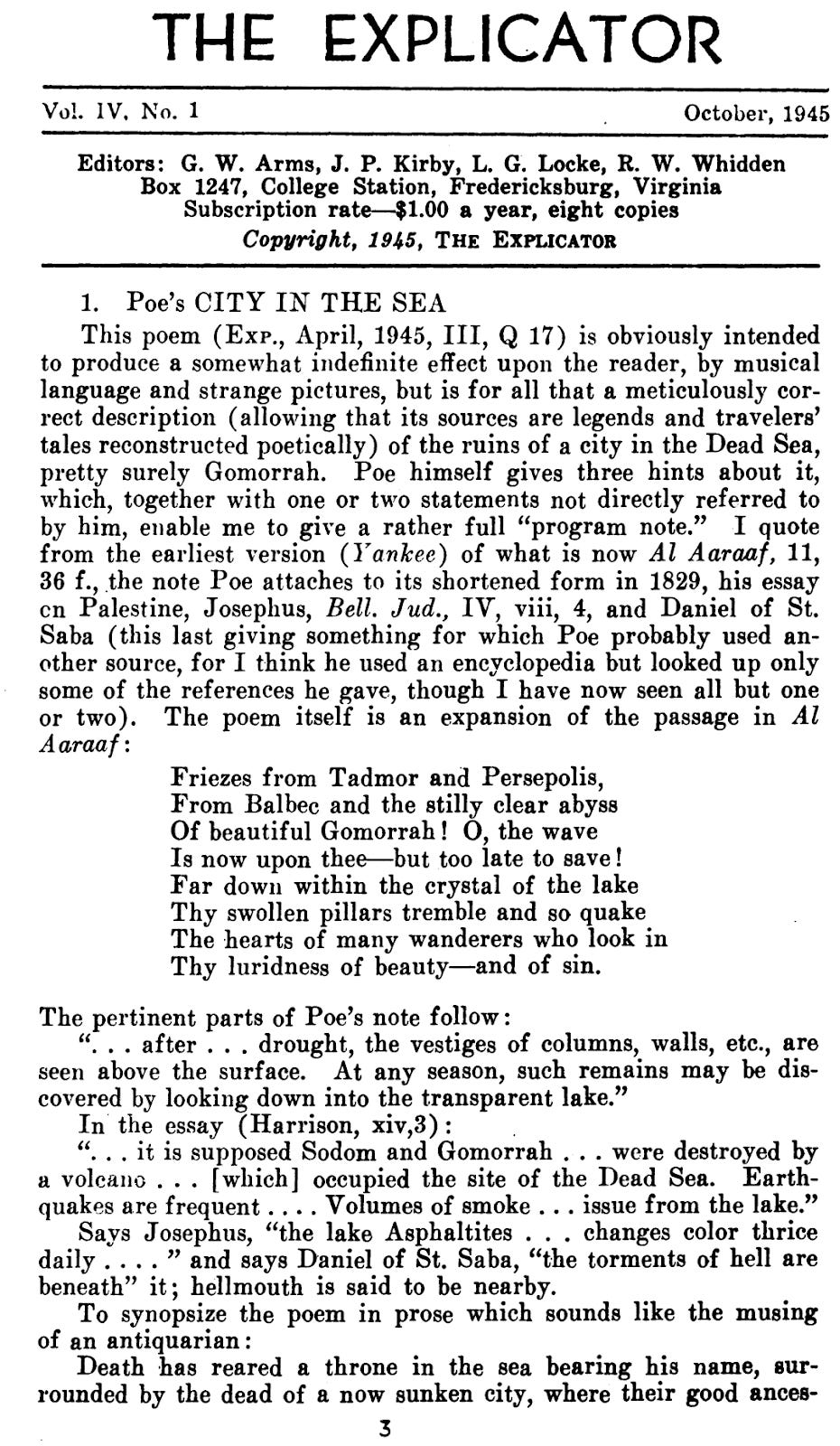 THE EXPLICATOR

Vol. IV, No. 1 October, 1945

Editors: G. W. Arms, J. P. Kirby, L. G. Locke, R. W. Whidden
Box 1247, College Station, Fredericksburg, Virginia
Subscription rate—$1.00 a year, eight copies
Copyright, 1945, THE EXPLICATOR

1. Poe's CITY IN THE SEA

This poem (EXP., April, 1945, III, Q 17) is obviously intended to produce a somewhat indefinite effect upon the reader, by musical language and strange pictures, but is for all that a meticulously correct description (allowing that its sources are legends and travelers' tales reconstructed poetically) of the ruins of a city in the Dead Sea, pretty surely Gomorrah. Poe himself gives three hints about it, which, together with one or two statements not directly referred to by him, enable me to give a rather full "program note." I quote from the earliest version (Yankee) of what is now Al Aaraaf, 11, 36 f., the note Poe attaches to its shortened form in 1829, his essay cn Palestine, Josephus, Bell. Jud., IV, viii, 4, and Daniel of St. Saba (this last giving something for which Poe probably used another source, for I think he used an encyclopedia but looked up only some of the references he gave, though I have now seen all but one or two). The poem itself is an expansion of the passage in Al Aaraaf:

Friezes from Tadmor and Persepolis,
From Balbec and the stilly clear abyss
Of beautiful Gomorrah! O, the wave
Is now upon thee—but too late to save!
Far down within the crystal of the lake
Thy swollen pillars tremble and so quake
The hearts of many wanderers who look in
Thy luridness of beauty—and of sin.

The pertinent parts of Poe's note follow:

". . . after . . . drought, the vestiges of columns, walls, etc., are seen above the surface. At any season, such remains may be discovered by looking down into the transparent lake."

In the essay (Harrison, xiv,3):

". . . it is supposed Sodom and Gomorrah . . . were destroyed by a volcano . . . [which] occupied the site of the Dead Sea. Earthquakes are frequent . . . . Volumes of smoke . . . issue from the lake."

Says Josephus, "the lake Asphaltites . . . changes color thrice daily . . . . " and says Daniel of St. Saba, "the torments of hell are beneath" it; hellmouth is said to be nearby.

To synopsize the poem in prose which sounds like the musing of an antiquarian:

Death has reared a throne in the sea bearing his name, surrounded by the dead of a now sunken city, where their good ances-

3